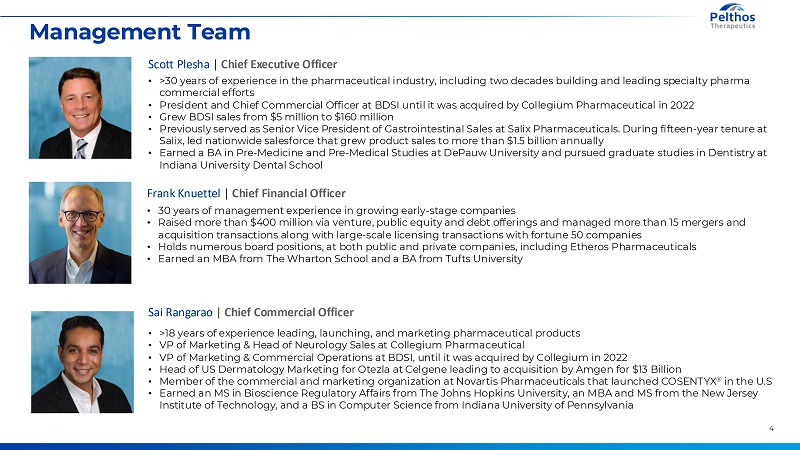 Management Team

Pelthos Therapeutics

Scott Plesha | Chief Executive Officer

• >30 years of experience in the pharmaceutical industry, including two decades building and leading specialty pharma commercial efforts
• President and Chief Commercial Officer at BDSI until it was acquired by Collegium Pharmaceutical in 2022
• Grew BDSI sales from $5 million to $160 million
• Previously served as Senior Vice President of Gastrointestinal Sales at Salix Pharmaceuticals. During fifteen-year tenure at Salix, led nationwide salesforce that grew product sales to more than $1.5 billion annually
• Earned a BA in Pre-Medicine and Pre-Medical Studies at DePauw University and pursued graduate studies in Dentistry at Indiana University Dental School

Frank Knuettel | Chief Financial Officer

• 30 years of management experience in growing early-stage companies
• Raised more than $400 million via venture, public equity and debt offerings and managed more than 15 mergers and acquisition transactions along with large-scale licensing transactions with fortune 50 companies
• Holds numerous board positions, at both public and private companies, including Etheros Pharmaceuticals
• Earned an MBA from The Wharton School and a BA from Tufts University

Sai Rangarao | Chief Commercial Officer

• >18 years of experience leading, launching, and marketing pharmaceutical products
• VP of Marketing & Head of Neurology Sales at Collegium Pharmaceutical
• VP of Marketing & Commercial Operations at BDSI, until it was acquired by Collegium in 2022
• Head of US Dermatology Marketing for Otezla at Celgene leading to acquisition by Amgen for $13 Billion
• Member of the commercial and marketing organization at Novartis Pharmaceuticals that launched COSENTYX® in the U.S
• Earned an MS in Bioscience Regulatory Affairs from The Johns Hopkins University, an MBA and MS from the New Jersey Institute of Technology, and a BS in Computer Science from Indiana University of Pennsylvania

4